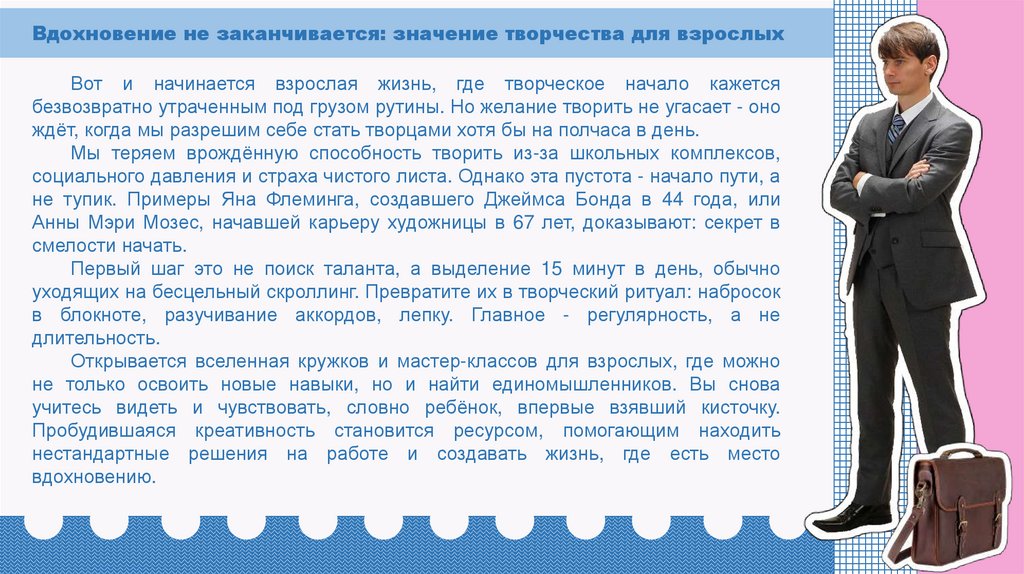 Вдохновение не заканчивается: значение творчества для взрослых

Вот и начинается взрослая жизнь, где творческое начало кажется безвозвратно утраченным под грузом рутины. Но желание творить не угасает - оно ждёт, когда мы разрешим себе стать творцами хотя бы на полчаса в день.

Мы теряем врождённую способность творить из-за школьных комплексов, социального давления и страха чистого листа. Однако эта пустота - начало пути, а не тупик. Примеры Яна Флеминга, создавшего Джеймса Бонда в 44 года, или Анны Мэри Мозес, начавшей карьеру художницы в 67 лет, доказывают: секрет в смелости начать.

Первый шаг это не поиск таланта, а выделение 15 минут в день, обычно уходящих на бесцельный скроллинг. Превратите их в творческий ритуал: набросок в блокноте, разучивание аккордов, лепку. Главное - регулярность, а не длительность.

Открывается вселенная кружков и мастер-классов для взрослых, где можно не только освоить новые навыки, но и найти единомышленников. Вы снова учитесь видеть и чувствовать, словно ребёнок, впервые взявший кисточку. Пробудившаяся креативность становится ресурсом, помогающим находить нестандартные решения на работе и создавать жизнь, где есть место вдохновению.